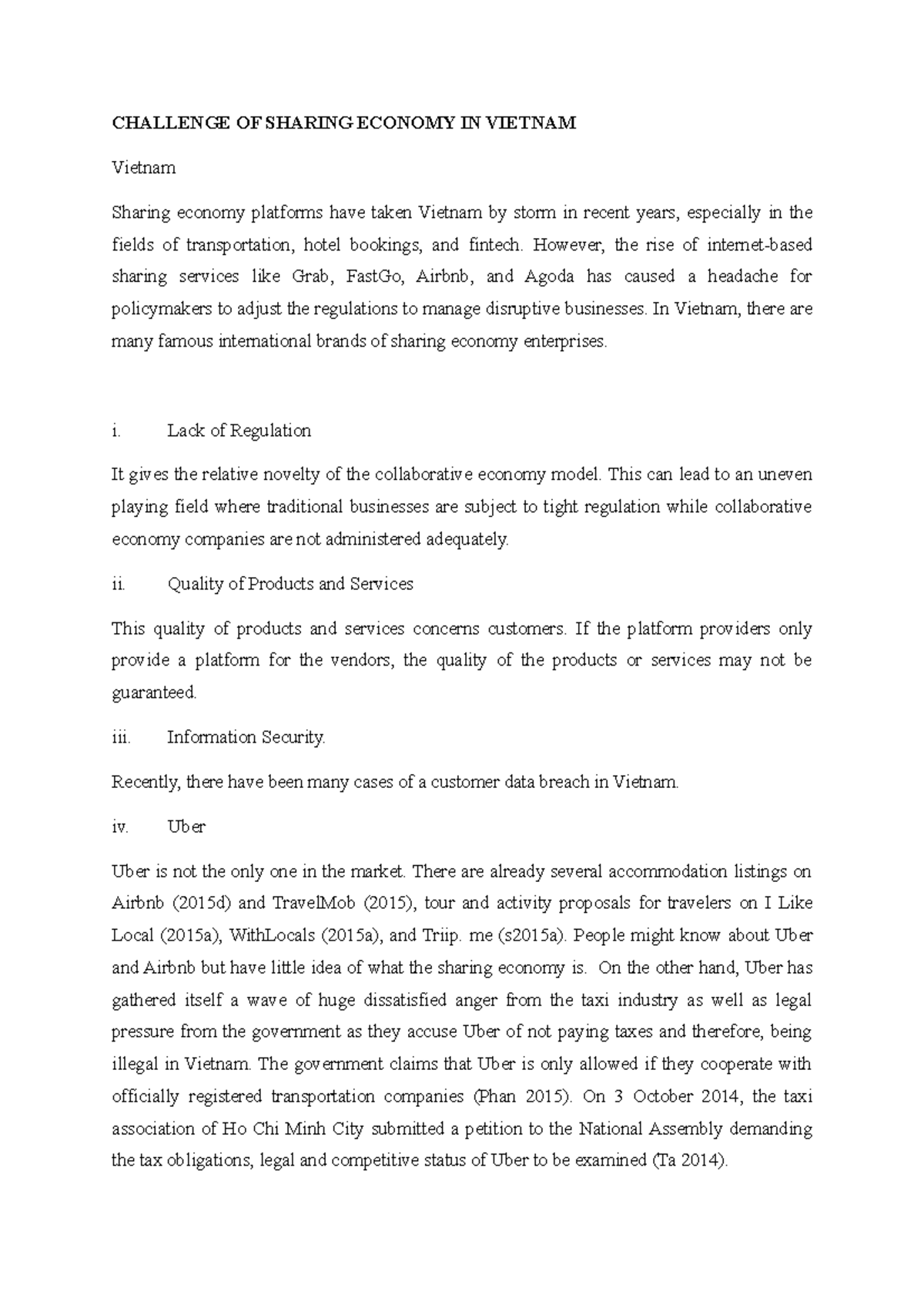 CHALLENGE OF SHARING ECONOMY IN VIETNAM

Vietnam

Sharing economy platforms have taken Vietnam by storm in recent years, especially in the fields of transportation, hotel bookings, and fintech. However, the rise of internet-based sharing services like Grab, FastGo, Airbnb, and Agoda has caused a headache for policymakers to adjust the regulations to manage disruptive businesses. In Vietnam, there are many famous international brands of sharing economy enterprises.

i. Lack of Regulation

It gives the relative novelty of the collaborative economy model. This can lead to an uneven playing field where traditional businesses are subject to tight regulation while collaborative economy companies are not administered adequately.

ii. Quality of Products and Services

This quality of products and services concerns customers. If the platform providers only provide a platform for the vendors, the quality of the products or services may not be guaranteed.

iii. Information Security.

Recently, there have been many cases of a customer data breach in Vietnam.

iv. Uber

Uber is not the only one in the market. There are already several accommodation listings on Airbnb (2015d) and TravelMob (2015), tour and activity proposals for travelers on I Like Local (2015a), WithLocals (2015a), and Triip. me (s2015a). People might know about Uber and Airbnb but have little idea of what the sharing economy is. On the other hand, Uber has gathered itself a wave of huge dissatisfied anger from the taxi industry as well as legal pressure from the government as they accuse Uber of not paying taxes and therefore, being illegal in Vietnam. The government claims that Uber is only allowed if they cooperate with officially registered transportation companies (Phan 2015). On 3 October 2014, the taxi association of Ho Chi Minh City submitted a petition to the National Assembly demanding the tax obligations, legal and competitive status of Uber to be examined (Ta 2014).